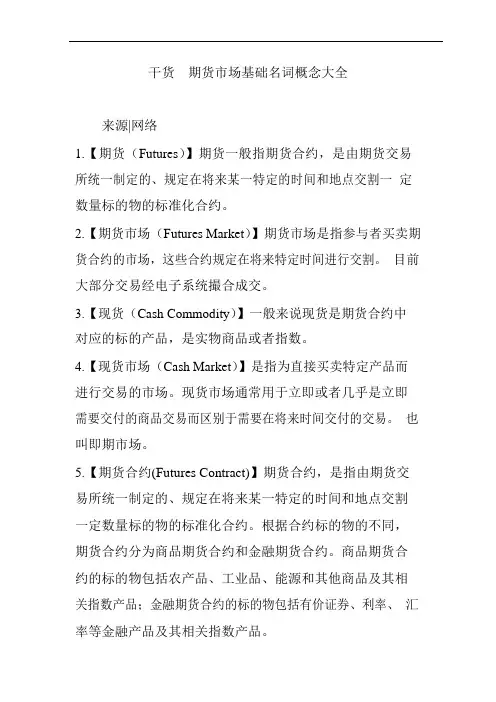 干货　期货市场基础名词概念大全

来源|网络

1.【期货（Futures）】期货一般指期货合约，是由期货交易所统一制定的、规定在将来某一特定的时间和地点交割一 定数量标的物的标准化合约。

2.【期货市场（Futures Market）】期货市场是指参与者买卖期货合约的市场，这些合约规定在将来特定时间进行交割。 目前大部分交易经电子系统撮合成交。

3.【现货（Cash Commodity）】一般来说现货是期货合约中对应的标的产品，是实物商品或者指数。

4.【现货市场（Cash Market）】是指为直接买卖特定产品而进行交易的市场。现货市场通常用于立即或者几乎是立即需要交付的商品交易而区别于需要在将来时间交付的交易。 也叫即期市场。

5.【期货合约(Futures Contract)】期货合约，是指由期货交易所统一制定的、规定在将来某一特定的时间和地点交割一定数量标的物的标准化合约。根据合约标的物的不同，期货合约分为商品期货合约和金融期货合约。商品期货合约的标的物包括农产品、工业品、能源和其他商品及其相关指数产品；金融期货合约的标的物包括有价证券、利率、 汇率等金融产品及其相关指数产品。